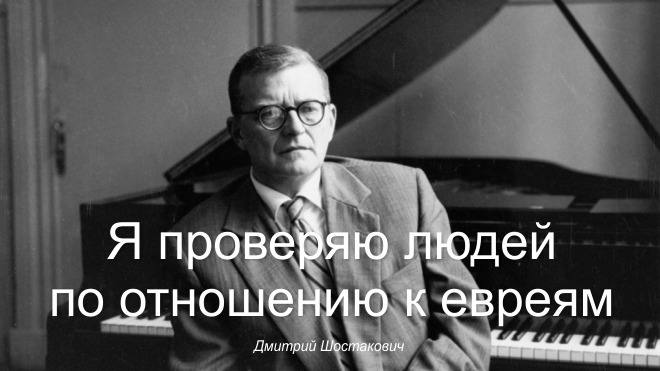 Я проверяю людей по отношению к евреям

Дмитрий Шостакович